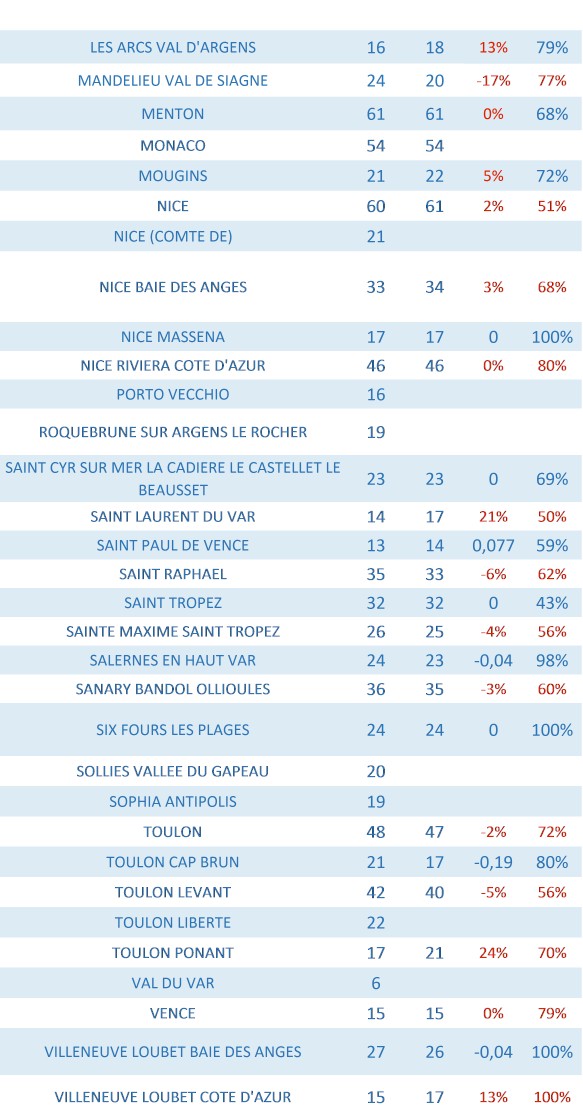 | | | | | |
|---|---|---|---|---|
| LES ARCS VAL D'ARGENS | 16 | 18 | 13% | 79% |
| MANDELIEU VAL DE SIAGNE | 24 | 20 | -17% | 77% |
| MENTON | 61 | 61 | 0% | 68% |
| MONACO | 54 | 54 | | |
| MOUGINS | 21 | 22 | 5% | 72% |
| NICE | 60 | 61 | 2% | 51% |
| NICE (COMTE DE) | 21 | | | |
| NICE BAIE DES ANGES | 33 | 34 | 3% | 68% |
| NICE MASSENA | 17 | 17 | 0 | 100% |
| NICE RIVIERA COTE D'AZUR | 46 | 46 | 0% | 80% |
| PORTO VECCHIO | 16 | | | |
| ROQUEBRUNE SUR ARGENS LE ROCHER | 19 | | | |
| SAINT CYR SUR MER LA CADIERE LE CASTELLET LE BEAUSSET | 23 | 23 | 0 | 69% |
| SAINT LAURENT DU VAR | 14 | 17 | 21% | 50% |
| SAINT PAUL DE VENCE | 13 | 14 | 0,077 | 59% |
| SAINT RAPHAEL | 35 | 33 | -6% | 62% |
| SAINT TROPEZ | 32 | 32 | 0 | 43% |
| SAINTE MAXIME SAINT TROPEZ | 26 | 25 | -4% | 56% |
| SALERNES EN HAUT VAR | 24 | 23 | -0,04 | 98% |
| SANARY BANDOL OLLIOULES | 36 | 35 | -3% | 60% |
| SIX FOURS LES PLAGES | 24 | 24 | 0 | 100% |
| SOLLIES VALLEE DU GAPEAU | 20 | | | |
| SOPHIA ANTIPOLIS | 19 | | | |
| TOULON | 48 | 47 | -2% | 72% |
| TOULON CAP BRUN | 21 | 17 | -0,19 | 80% |
| TOULON LEVANT | 42 | 40 | -5% | 56% |
| TOULON LIBERTE | 22 | | | |
| TOULON PONANT | 17 | 21 | 24% | 70% |
| VAL DU VAR | 6 | | | |
| VENCE | 15 | 15 | 0% | 79% |
| VILLENEUVE LOUBET BAIE DES ANGES | 27 | 26 | -0,04 | 100% |
| VILLENEUVE LOUBET COTE D'AZUR | 15 | 17 | 13% | 100% |